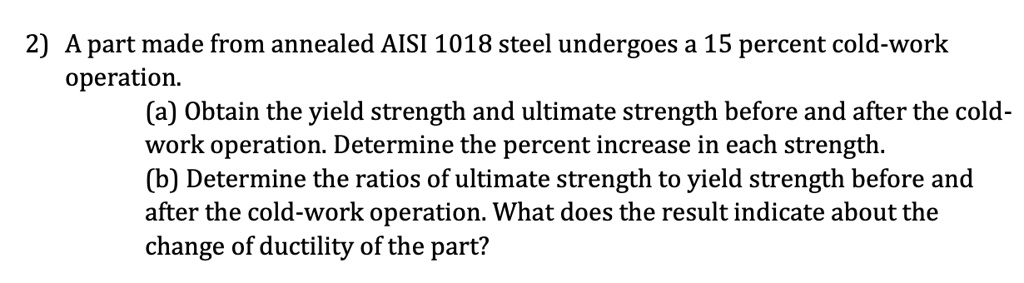 2) A part made from annealed AISI 1018 steel undergoes a 15 percent cold-work operation.

(a) Obtain the yield strength and ultimate strength before and after the cold-work operation. Determine the percent increase in each strength.

(b) Determine the ratios of ultimate strength to yield strength before and after the cold-work operation. What does the result indicate about the change of ductility of the part?